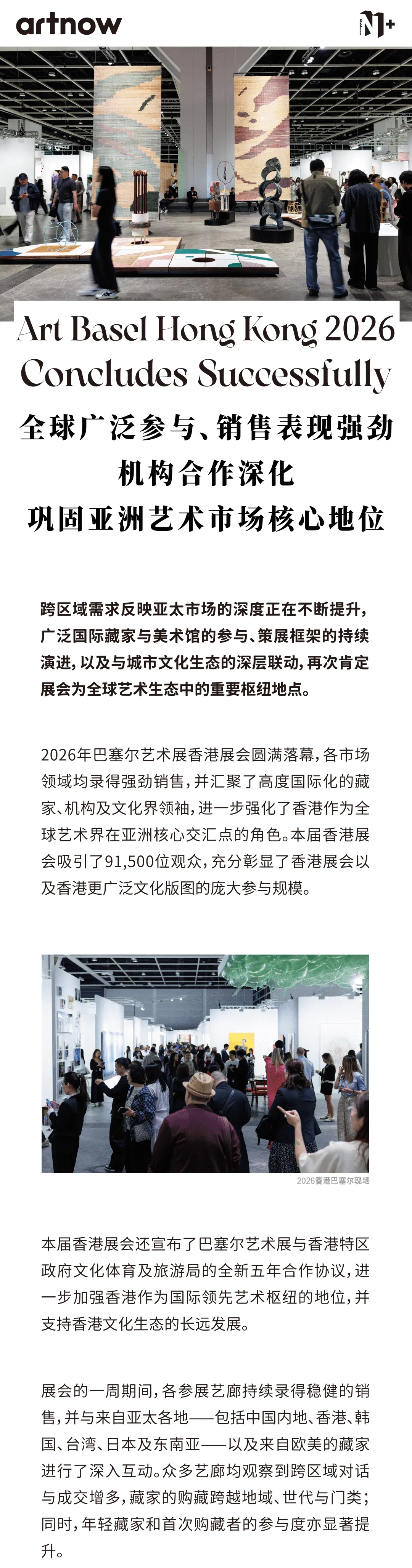 artnow

N+

Art Basel Hong Kong 2026 Concludes Successfully

全球广泛参与、销售表现强劲
机构合作深化
巩固亚洲艺术市场核心地位

跨区域需求反映亚太市场的深度正在不断提升，广泛国际藏家与美术馆的参与、策展框架的持续演进，以及与城市文化生态的深层联动，再次肯定展会为全球艺术生态中的重要枢纽地点。

2026年巴塞尔艺术展香港展会圆满落幕，各市场领域均录得强劲销售，并汇聚了高度国际化的藏家、机构及文化界领袖，进一步强化了香港作为全球艺术界在亚洲核心交汇点的角色。本届香港展会吸引了91,500位观众，充分彰显了香港展会以及香港更广泛文化版图的庞大参与规模。

2026香港巴塞尔现场

本届香港展会还宣布了巴塞尔艺术展与香港特区政府文化体育及旅游局的全新五年合作协议，进一步加强香港作为国际领先艺术枢纽的地位，并支持香港文化生态的长远发展。

展会的一周期间，各参展艺廊持续录得稳健的销售，并与来自亚太各地——包括中国内地、香港、韩国、台湾、日本及东南亚——以及来自欧美的藏家进行了深入互动。众多艺廊均观察到跨区域对话与成交增多，藏家的购藏跨越地域、世代与门类；同时，年轻藏家和首次购藏者的参与度亦显著提升。